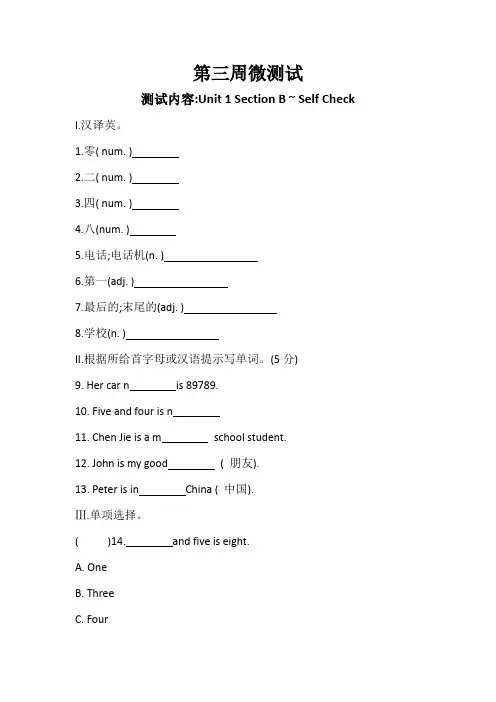 第三周微测试

测试内容:Unit 1 Section B ~ Self Check

I.汉译英。

1.零( num. )________

2.二( num. )________

3.四( num. )________

4.八(num. )________

5.电话;电话机(n. )________________

6.第一(adj. )________________

7.最后的;末尾的(adj. )________________

8.学校(n. )________________

II.根据所给首字母或汉语提示写单词。(5 分)

9. Her car n________is 89789.

10. Five and four is n________

11. Chen Jie is a m________ school student.

12. John is my good________ ( 朋友).

13. Peter is in________China ( 中国).

III.单项选择。

( )14.________and five is eight.

A. One

B. Three

C. Four